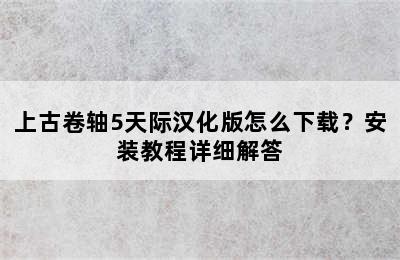 上古卷轴5天际汉化版怎么下载？安装教程详细解答